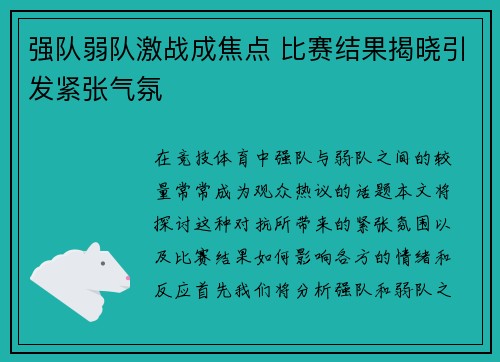 强队弱队激战成焦点 比赛结果揭晓引发紧张气氛

在竞技体育中强队与弱队之间的较量常常成为观众热议的话题本文将探讨这种对抗所带来的紧张氛围以及比赛结果如何影响各方的情绪和反应首先我们将分析强队和弱队之